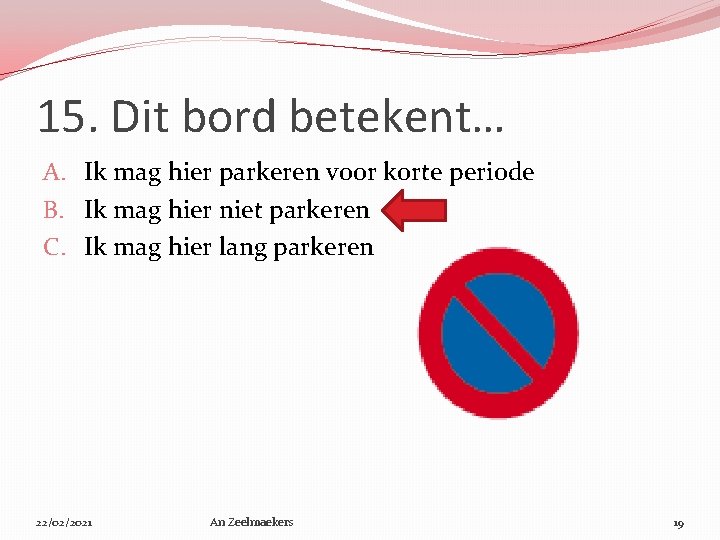 15. Dit bord betekent…

A. Ik mag hier parkeren voor korte periode
B. Ik mag hier niet parkeren
C. Ik mag hier lang parkeren

22/02/2021 An Zeelmaekers 19